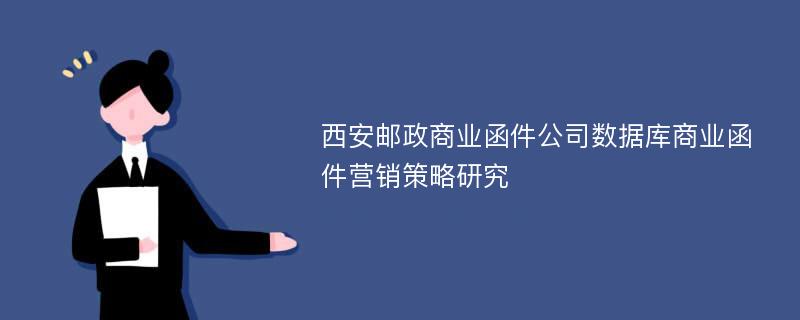 西安邮政商业函件公司数据库商业函件营销策略研究